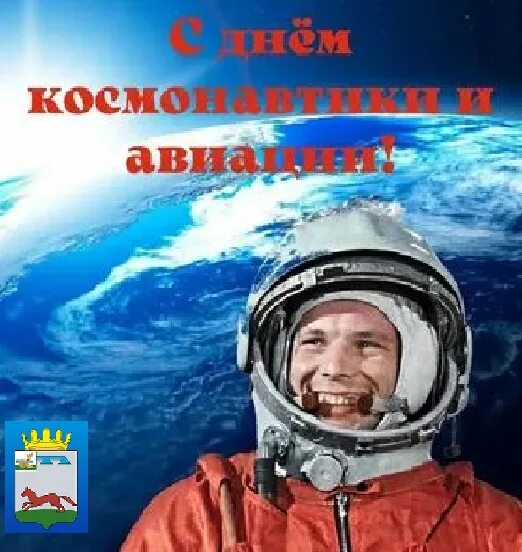 С днём космонавтики и авиации!